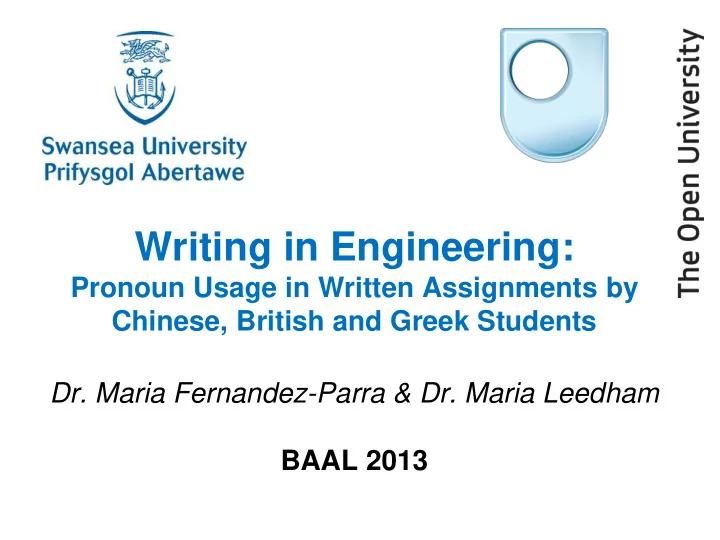 Swansea University
Prifysgol Abertawe

The Open University

Writing in Engineering:
Pronoun Usage in Written Assignments by Chinese, British and Greek Students

Dr. Maria Fernandez-Parra & Dr. Maria Leedham

BAAL 2013